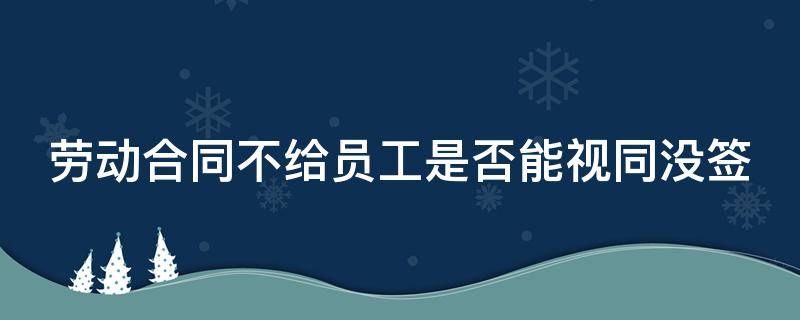 劳动合同不给员工是否能视同没签